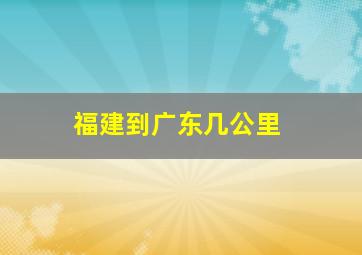 福建到广东几公里